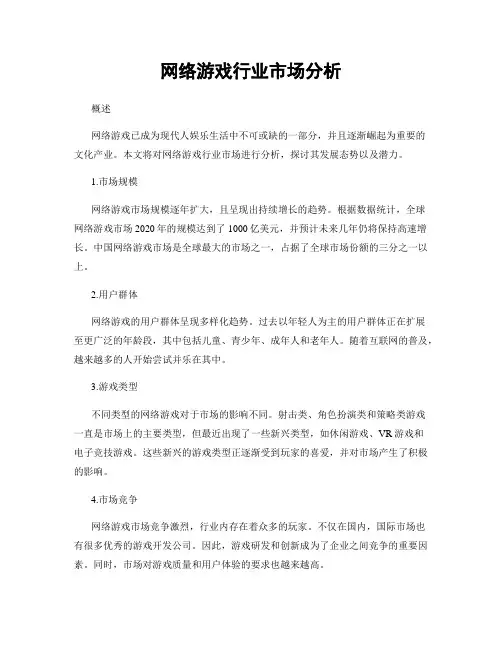 网络游戏行业市场分析

概述

网络游戏已成为现代人娱乐生活中不可或缺的一部分，并且逐渐崛起为重要的文化产业。本文将对网络游戏行业市场进行分析，探讨其发展态势以及潜力。

1.市场规模

网络游戏市场规模逐年扩大，且呈现出持续增长的趋势。根据数据统计，全球网络游戏市场2020年的规模达到了1000亿美元，并预计未来几年仍将保持高速增长。中国网络游戏市场是全球最大的市场之一，占据了全球市场份额的三分之一以上。

2.用户群体

网络游戏的用户群体呈现多样化趋势。过去以年轻人为主的用户群体正在扩展至更广泛的年龄段，其中包括儿童、青少年、成年人和老年人。随着互联网的普及，越来越多的人开始尝试并乐在其中。

3.游戏类型

不同类型的网络游戏对于市场的影响不同。射击类、角色扮演类和策略类游戏一直是市场上的主要类型，但最近出现了一些新兴类型，如休闲游戏、VR游戏和电子竞技游戏。这些新兴的游戏类型正逐渐受到玩家的喜爱，并对市场产生了积极的影响。

4.市场竞争

网络游戏市场竞争激烈，行业内存在着众多的玩家。不仅在国内，国际市场也有很多优秀的游戏开发公司。因此，游戏研发和创新成为了企业之间竞争的重要因素。同时，市场对游戏质量和用户体验的要求也越来越高。